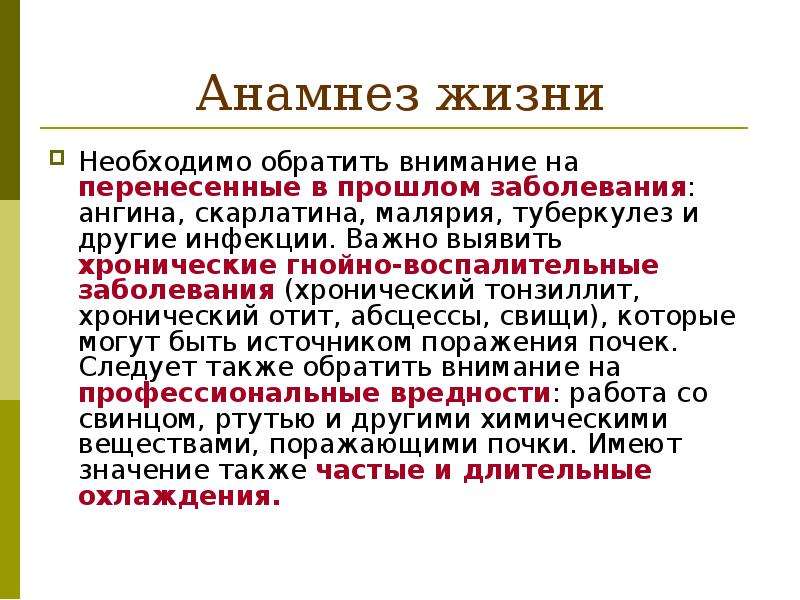 Анамнез жизни

Необходимо обратить внимание на перенесенные в прошлом заболевания: ангина, скарлатина, малярия, туберкулез и другие инфекции. Важно выявить хронические гнойно-воспалительные заболевания (хронический тонзиллит, хронический отит, абсцессы, свищи), которые могут быть источником поражения почек. Следует также обратить внимание на профессиональные вредности: работа со свинцом, ртутью и другими химическими веществами, поражающими почки. Имеют значение также частые и длительные охлаждения.